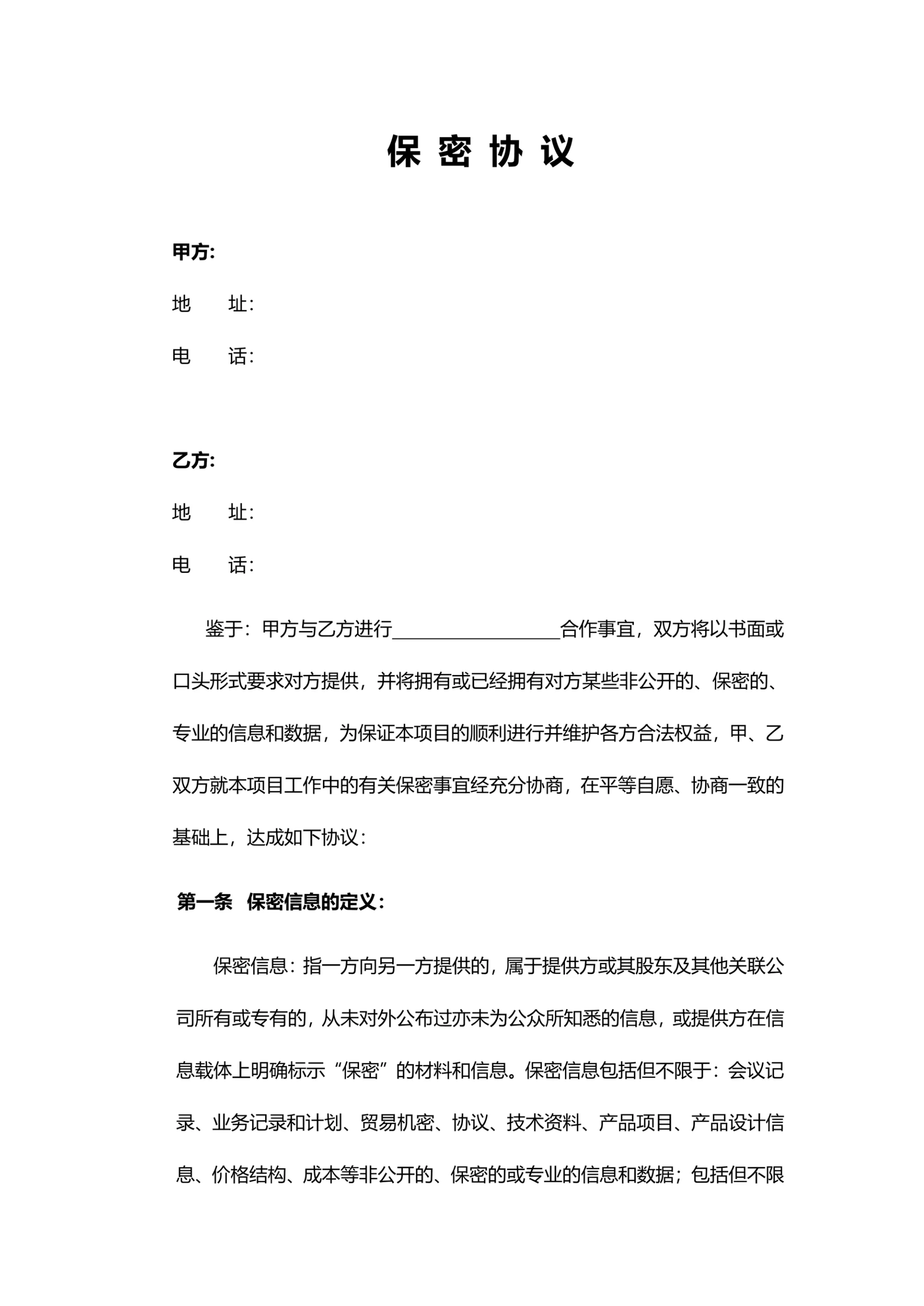 保 密 协 议

甲方:

地　　址:

电　　话:

乙方:

地　　址:

电　　话:

鉴于：甲方与乙方进行__________________合作事宜，双方将以书面或口头形式要求对方提供，并将拥有或已经拥有对方某些非公开的、保密的、专业的信息和数据，为保证本项目的顺利进行并维护各方合法权益，甲、乙双方就本项目工作中的有关保密事宜经充分协商，在平等自愿、协商一致的基础上，达成如下协议：

第一条　保密信息的定义：

保密信息：指一方向另一方提供的，属于提供方或其股东及其他关联公司所有或专有的，从未对外公布过亦未为公众所知悉的信息，或提供方在信息载体上明确标示“保密”的材料和信息。保密信息包括但不限于：会议记录、业务记录和计划、贸易机密、协议、技术资料、产品项目、产品设计信息、价格结构、成本等非公开的、保密的或专业的信息和数据；包括但不限